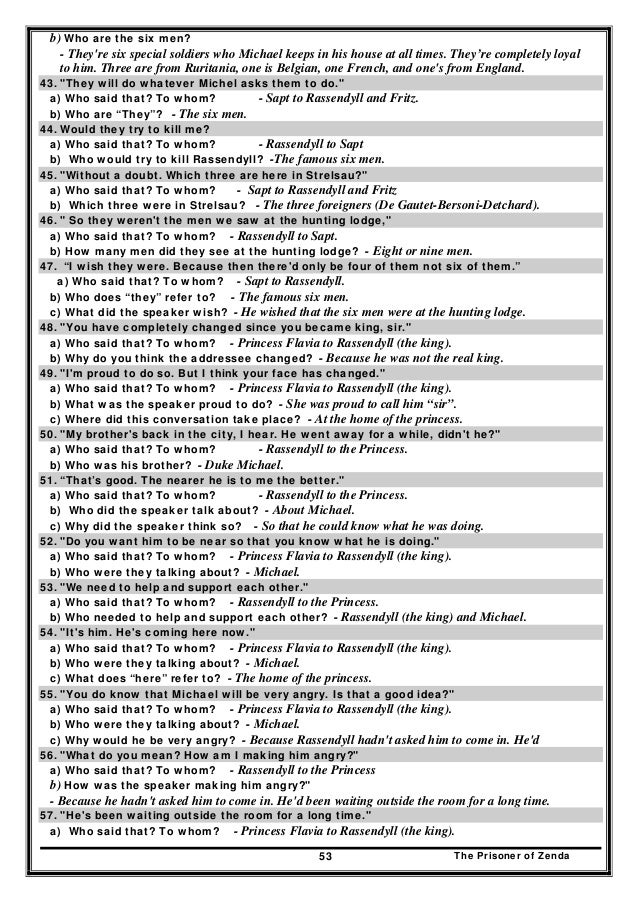 b) Who are the six men?
- They're six special soldiers who Michael keeps in his house at all times. They're completely loyal to him. Three are from Ruritania, one is Belgian, one French, and one's from England.
43. "They will do whatever Michel asks them to do."
a) Who said that? To whom? - Sapt to Rassendyll and Fritz.
b) Who are "They"? - The six men.
44. Would they try to kill me?
a) Who said that? To whom? - Rassendyll to Sapt
b) Who would try to kill Rassendyll? -The famous six men.
45. "Without a doubt. Which three are here in Strelsau?"
a) Who said that? To whom? - Sapt to Rassendyll and Fritz
b) Which three were in Strelsau? - The three foreigners (De Gautet-Bersoni-Detchard).
46. " So they weren't the men we saw at the hunting lodge,"
a) Who said that? To whom? - Rassendyll to Sapt.
b) How many men did they see at the hunting lodge? - Eight or nine men.
47. "I wish they were. Because then there'd only be four of them not six of them."
a) Who said that? To whom? - Sapt to Rassendyll.
b) Who does "they" refer to? - The famous six men.
c) What did the speaker wish? - He wished that the six men were at the hunting lodge.
48. "You have completely changed since you became king, sir."
a) Who said that? To whom? - Princess Flavia to Rassendyll (the king).
b) Why do you think the addressee changed? - Because he was not the real king.
49. "I'm proud to do so. But I think your face has changed."
a) Who said that? To whom? - Princess Flavia to Rassendyll (the king).
b) What was the speaker proud to do? - She was proud to call him "sir".
c) Where did this conversation take place? - At the home of the princess.
50. "My brother's back in the city, I hear. He went away for a while, didn't he?"
a) Who said that? To whom? - Rassendyll to the Princess.
b) Who was his brother? - Duke Michael.
51. "That's good. The nearer he is to me the better."
a) Who said that? To whom? - Rassendyll to the Princess.
b) Who did the speaker talk about? - About Michael.
c) Why did the speaker think so? - So that he could know what he was doing.
52. "Do you want him to be near so that you know what he is doing."
a) Who said that? To whom? - Princess Flavia to Rassendyll (the king).
b) Who were they talking about? - Michael.
53. "We need to help and support each other."
a) Who said that? To whom? - Rassendyll to the Princess.
b) Who needed to help and support each other? - Rassendyll (the king) and Michael.
54. "It's him. He's coming here now."
a) Who said that? To whom? - Princess Flavia to Rassendyll (the king).
b) Who were they talking about? - Michael.
c) What does "here" refer to? - The home of the princess.
55. "You do know that Michael will be very angry. Is that a good idea?"
a) Who said that? To whom? - Princess Flavia to Rassendyll (the king).
b) Who were they talking about? - Michael.
c) Why would he be very angry? - Because Rassendyll hadn't asked him to come in. He'd
56. "What do you mean? How am I making him angry?"
a) Who said that? To whom? - Rassendyll to the Princess
b) How was the speaker making him angry?"
- Because he hadn't asked him to come in. He'd been waiting outside the room for a long time.
57. "He's been waiting outside the room for a long time."
a) Who said that? To whom? - Princess Flavia to Rassendyll (the king).
53 The Prisoner of Zenda